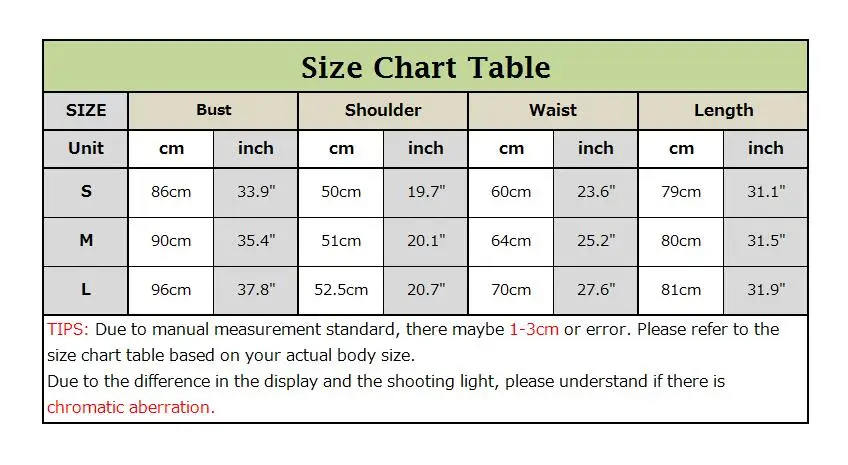 Size Chart Table

| SIZE | Bust | | Shoulder | | Waist | | Length | |
|---|---|---|---|---|---|---|---|---|
| Unit | cm | inch | cm | inch | cm | inch | cm | inch |
| S | 86cm | 33.9" | 50cm | 19.7" | 60cm | 23.6" | 79cm | 31.1" |
| M | 90cm | 35.4" | 51cm | 20.1" | 64cm | 25.2" | 80cm | 31.5" |
| L | 96cm | 37.8" | 52.5cm | 20.7" | 70cm | 27.6" | 81cm | 31.9" |

TIPS: Due to manual measurement standard, there maybe 1-3cm or error. Please refer to the size chart table based on your actual body size.
Due to the difference in the display and the shooting light, please understand if there is chromatic aberration.